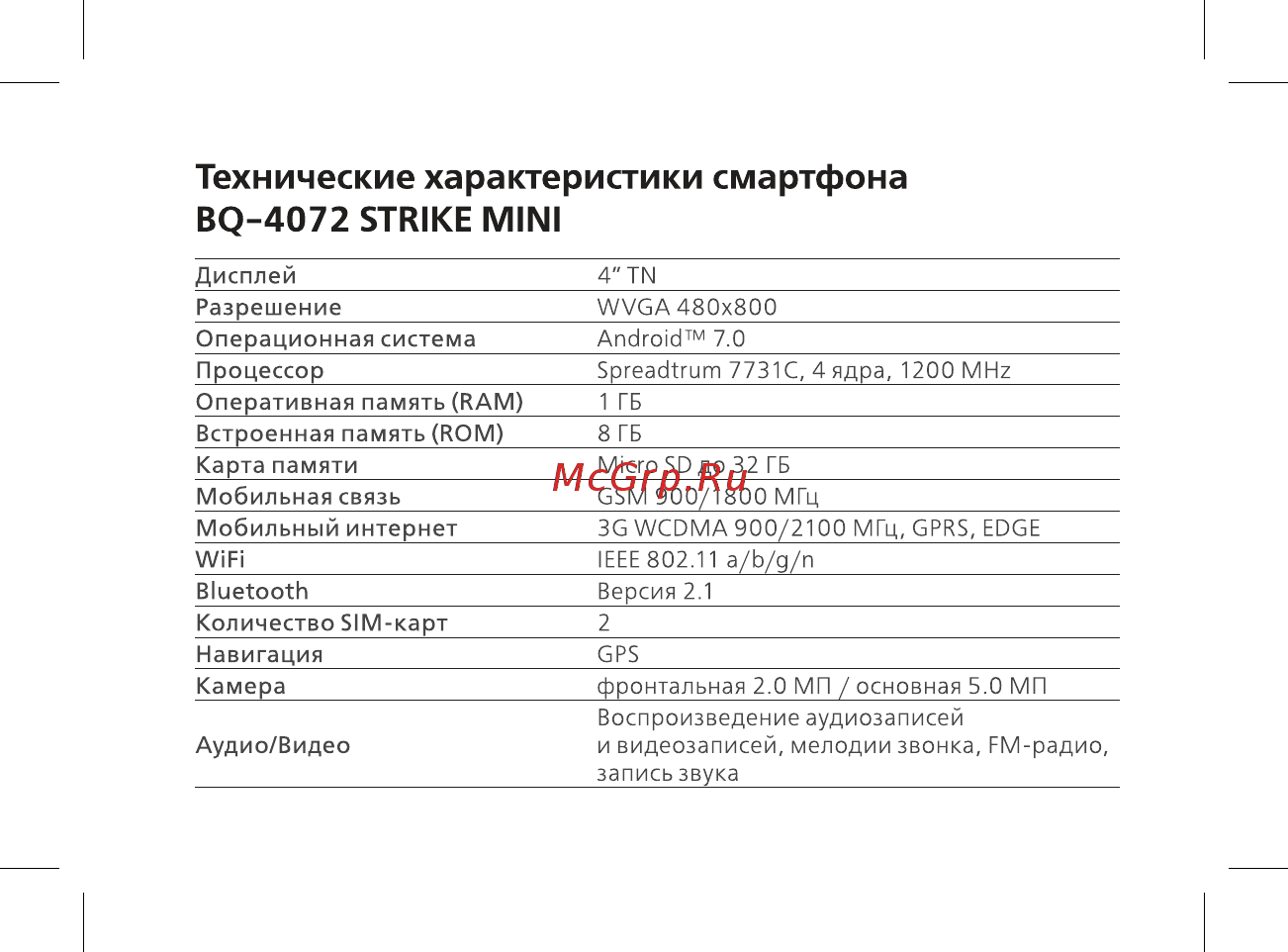 Технические характеристики смартфона BQ-4072 STRIKE MINI

| | |
|---|---|
| Дисплей | 4” TN |
| Разрешение | WVGA 480x800 |
| Операционная система | Android™ 7.0 |
| Процессор | Spreadtrum 7731C, 4 ядра, 1200 MHz |
| Оперативная память (RAM) | 1 ГБ |
| Встроенная память (ROM) | 8 ГБ |
| Карта памяти | Micro SD до 32 ГБ |
| Мобильная связь | GSM 900/1800 МГц |
| Мобильный интернет | 3G WCDMA 900/2100 МГц, GPRS, EDGE |
| WiFi | IEEE 802.11 a/b/g/n |
| Bluetooth | Версия 2.1 |
| Количество SIM-карт | 2 |
| Навигация | GPS |
| Камера | фронтальная 2.0 МП / основная 5.0 МП |
| Аудио/Видео | Воспроизведение аудиозаписей и видеозаписей, мелодии звонка, FM-радио, запись звука |

McGrp.Ru